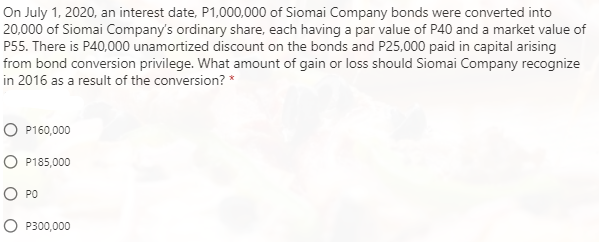 On July 1, 2020, an interest date, P1,000,000 of Siomai Company bonds were converted into 20,000 of Siomai Company's ordinary share, each having a par value of P40 and a market value of P55. There is P40,000 unamortized discount on the bonds and P25,000 paid in capital arising from bond conversion privilege. What amount of gain or loss should Siomai Company recognize in 2016 as a result of the conversion? *

P160,000

P185,000

P0

P300,000